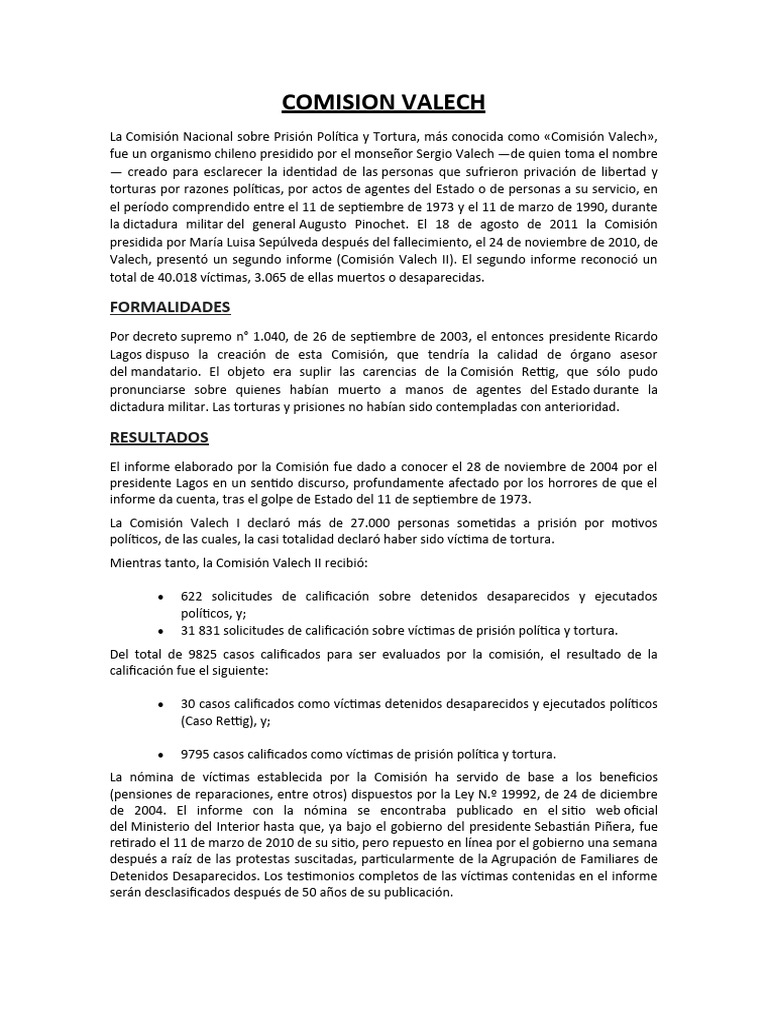 COMISION VALECH

La Comisión Nacional sobre Prisión Política y Tortura, más conocida como «Comisión Valech», fue un organismo chileno presidido por el monseñor Sergio Valech —de quien toma el nombre — creado para esclarecer la identidad de las personas que sufrieron privación de libertad y torturas por razones políticas, por actos de agentes del Estado o de personas a su servicio, en el período comprendido entre el 11 de septiembre de 1973 y el 11 de marzo de 1990, durante la dictadura militar del general Augusto Pinochet. El 18 de agosto de 2011 la Comisión presidida por María Luisa Sepúlveda después del fallecimiento, el 24 de noviembre de 2010, de Valech, presentó un segundo informe (Comisión Valech II). El segundo informe reconoció un total de 40.018 víctimas, 3.065 de ellas muertos o desaparecidas.

FORMALIDADES

Por decreto supremo n° 1.040, de 26 de septiembre de 2003, el entonces presidente Ricardo Lagos dispuso la creación de esta Comisión, que tendría la calidad de órgano asesor del mandatario. El objeto era suplir las carencias de la Comisión Rettig, que sólo pudo pronunciarse sobre quienes habían muerto a manos de agentes del Estado durante la dictadura militar. Las torturas y prisiones no habían sido contempladas con anterioridad.

RESULTADOS

El informe elaborado por la Comisión fue dado a conocer el 28 de noviembre de 2004 por el presidente Lagos en un sentido discurso, profundamente afectado por los horrores de que el informe da cuenta, tras el golpe de Estado del 11 de septiembre de 1973.

La Comisión Valech I declaró más de 27.000 personas sometidas a prisión por motivos políticos, de las cuales, la casi totalidad declaró haber sido víctima de tortura.

Mientras tanto, la Comisión Valech II recibió:

• 622 solicitudes de calificación sobre detenidos desaparecidos y ejecutados políticos, y;
• 31 831 solicitudes de calificación sobre víctimas de prisión política y tortura.

Del total de 9825 casos calificados para ser evaluados por la comisión, el resultado de la calificación fue el siguiente:

• 30 casos calificados como víctimas detenidos desaparecidos y ejecutados políticos (Caso Rettig), y;

• 9795 casos calificados como víctimas de prisión política y tortura.

La nómina de víctimas establecida por la Comisión ha servido de base a los beneficios (pensiones de reparaciones, entre otros) dispuestos por la Ley N.º 19992, de 24 de diciembre de 2004. El informe con la nómina se encontraba publicado en el sitio web oficial del Ministerio del Interior hasta que, ya bajo el gobierno del presidente Sebastián Piñera, fue retirado el 11 de marzo de 2010 de su sitio, pero repuesto en línea por el gobierno una semana después a raíz de las protestas suscitadas, particularmente de la Agrupación de Familiares de Detenidos Desaparecidos. Los testimonios completos de las víctimas contenidas en el informe serán desclasificados después de 50 años de su publicación.